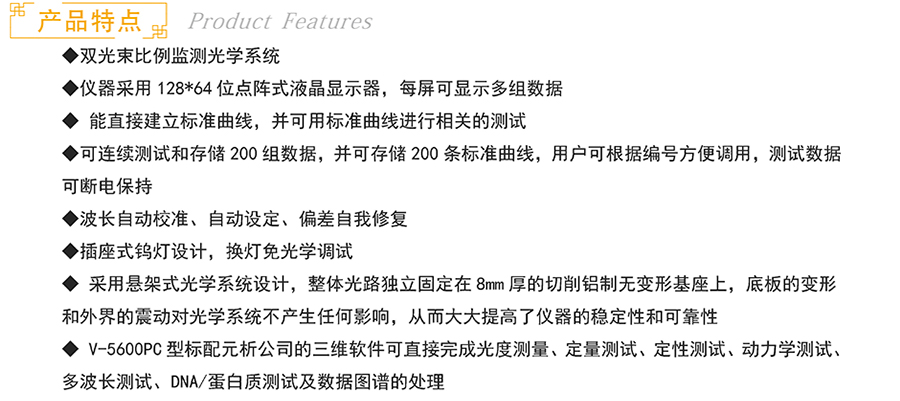 产品特点 Product Features

◆双光束比例监测光学系统

◆仪器采用 128*64 位点阵式液晶显示器，每屏可显示多组数据

◆ 能直接建立标准曲线，并可用标准曲线进行相关的测试

◆可连续测试和存储 200 组数据，并可存储 200 条标准曲线，用户可根据编号方便调用，测试数据可断电保持

◆波长自动校准、自动设定、偏差自我修复

◆插座式钨灯设计，换灯免光学调试

◆ 采用悬架式光学系统设计，整体光路独立固定在 8mm 厚的切削铝制无变形基座上，底板的变形和外界的震动对光学系统不产生任何影响，从而大大提高了仪器的稳定性和可靠性

◆ V-5600PC 型标配元析公司的三维软件可直接完成光度测量、定量测试、定性测试、动力学测试、多波长测试、DNA/蛋白质测试及数据图谱的处理